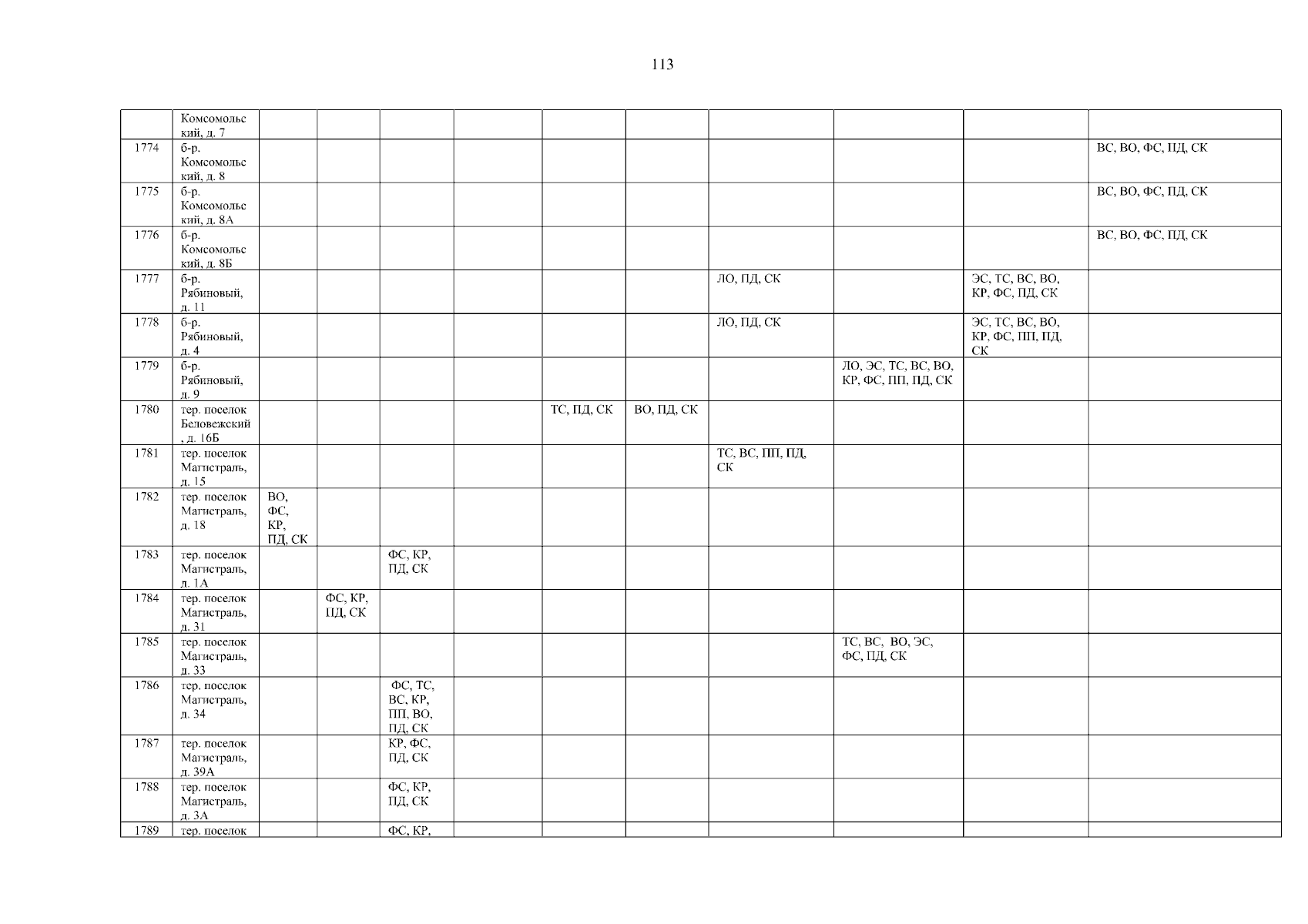 113

|  | Комсомольский, д. 7 |  |  |  |  |  |  |  |  |  |  |
|---|---|---|---|---|---|---|---|---|---|---|---|
| 1774 | б-р. Комсомольский, д. 8 |  |  |  |  |  |  |  |  |  | ВС, ВО, ФС, ПД, СК |
| 1775 | б-р. Комсомольский, д. 8А |  |  |  |  |  |  |  |  |  | ВС, ВО, ФС, ПД, СК |
| 1776 | б-р. Комсомольский, д. 8Б |  |  |  |  |  |  |  |  |  | ВС, ВО, ФС, ПД, СК |
| 1777 | б-р. Рябиновый, д. 11 |  |  |  |  |  |  | ЛО, ПД, СК |  | ЭС, ТС, ВС, ВО, КР, ФС, ПД, СК |  |
| 1778 | б-р. Рябиновый, д. 4 |  |  |  |  |  |  | ЛО, ПД, СК |  | ЭС, ТС, ВС, ВО, КР, ФС, ПП, ПД, СК |  |
| 1779 | б-р. Рябиновый, д. 9 |  |  |  |  |  |  |  | ЛО, ЭС, ТС, ВС, ВО, КР, ФС, ПП, ПД, СК |  |  |
| 1780 | тер. поселок Беловежский, д. 16Б |  |  |  |  | ТС, ПД, СК | ВО, ПД, СК |  |  |  |  |
| 1781 | тер. поселок Магистраль, д. 15 |  |  |  |  |  |  | ТС, ВС, ПП, ПД, СК |  |  |  |
| 1782 | тер. поселок Магистраль, д. 18 | ВО, ФС, КР, ПД, СК |  |  |  |  |  |  |  |  |  |
| 1783 | тер. поселок Магистраль, д. 1А |  |  | ФС, КР, ПД, СК |  |  |  |  |  |  |  |
| 1784 | тер. поселок Магистраль, д. 31 |  | ФС, КР, ПД, СК |  |  |  |  |  |  |  |  |
| 1785 | тер. поселок Магистраль, д. 33 |  |  |  |  |  |  |  | ТС, ВС, ВО, ЭС, ФС, ПД, СК |  |  |
| 1786 | тер. поселок Магистраль, д. 34 |  |  | ФС, ТС, ВС, КР, ПП, ВО, ПД, СК |  |  |  |  |  |  |  |
| 1787 | тер. поселок Магистраль, д. 39А |  |  | КР, ФС, ПД, СК |  |  |  |  |  |  |  |
| 1788 | тер. поселок Магистраль, д. 3А |  |  | ФС, КР, ПД, СК |  |  |  |  |  |  |  |
| 1789 | тер. поселок |  |  | ФС, КР, |  |  |  |  |  |  |  |